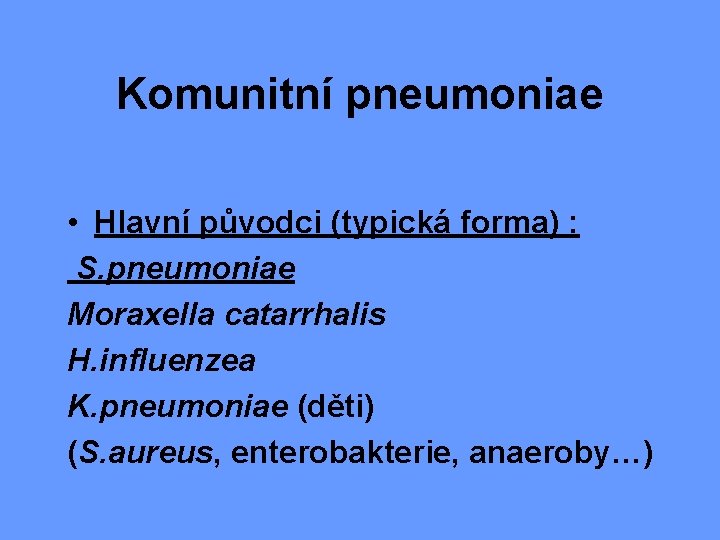 Komunitní pneumoniae

• Hlavní původci (typická forma) :
S.pneumoniae
Moraxella catarrhalis
H.influenzea
K.pneumoniae (děti)
(S.aureus, enterobakterie, anaeroby…)